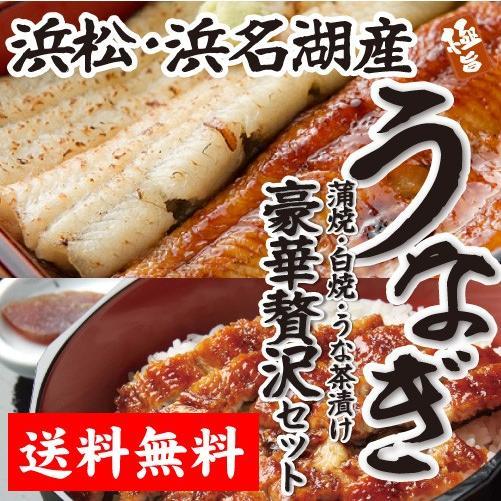 浜松・浜名湖産

極旨

うなぎ

蒲焼・白焼・うな茶漬け

豪華贅沢セット

送料無料